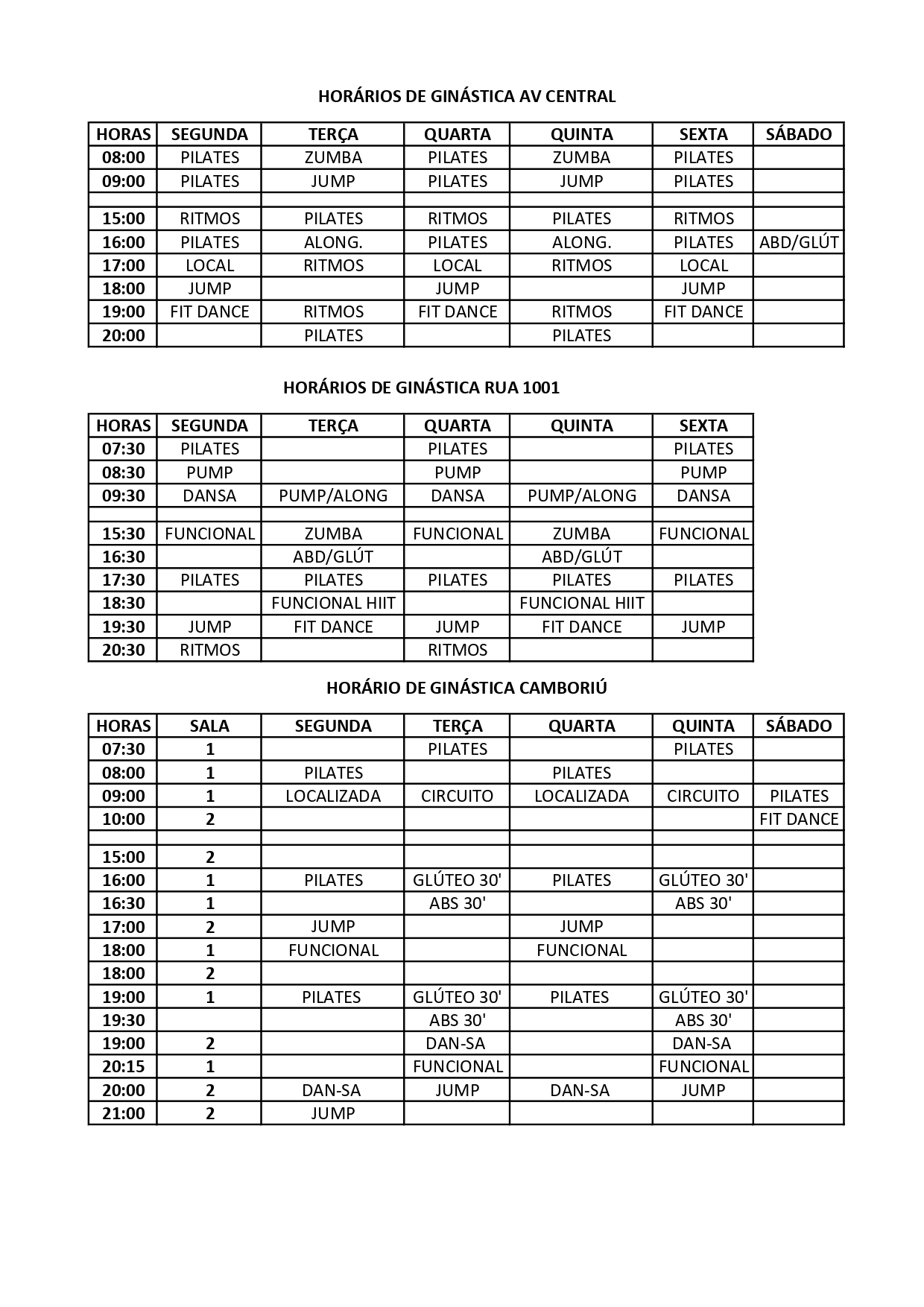 HORÁRIOS DE GINÁSTICA AV CENTRAL

| HORAS | SEGUNDA | TERÇA | QUARTA | QUINTA | SEXTA | SÁBADO |
|---|---|---|---|---|---|---|
| 08:00 | PILATES | ZUMBA | PILATES | ZUMBA | PILATES | |
| 09:00 | PILATES | JUMP | PILATES | JUMP | PILATES | |
| | | | | | | |
| 15:00 | RITMOS | PILATES | RITMOS | PILATES | RITMOS | |
| 16:00 | PILATES | ALONG. | PILATES | ALONG. | PILATES | ABD/GLÚT |
| 17:00 | LOCAL | RITMOS | LOCAL | RITMOS | LOCAL | |
| 18:00 | JUMP | | JUMP | | JUMP | |
| 19:00 | FIT DANCE | RITMOS | FIT DANCE | RITMOS | FIT DANCE | |
| 20:00 | | PILATES | | PILATES | | |

HORÁRIOS DE GINÁSTICA RUA 1001

| HORAS | SEGUNDA | TERÇA | QUARTA | QUINTA | SEXTA |
|---|---|---|---|---|---|
| 07:30 | PILATES | | PILATES | | PILATES |
| 08:30 | PUMP | | PUMP | | PUMP |
| 09:30 | DANSA | PUMP/ALONG | DANSA | PUMP/ALONG | DANSA |
| | | | | | |
| 15:30 | FUNCIONAL | ZUMBA | FUNCIONAL | ZUMBA | FUNCIONAL |
| 16:30 | | ABD/GLÚT | | ABD/GLÚT | |
| 17:30 | PILATES | PILATES | PILATES | PILATES | PILATES |
| 18:30 | | FUNCIONAL HIIT | | FUNCIONAL HIIT | |
| 19:30 | JUMP | FIT DANCE | JUMP | FIT DANCE | JUMP |
| 20:30 | RITMOS | | RITMOS | | |

HORÁRIO DE GINÁSTICA CAMBORIÚ

| HORAS | SALA | SEGUNDA | TERÇA | QUARTA | QUINTA | SÁBADO |
|---|---|---|---|---|---|---|
| 07:30 | 1 | | PILATES | | PILATES | |
| 08:00 | 1 | PILATES | | PILATES | | |
| 09:00 | 1 | LOCALIZADA | CIRCUITO | LOCALIZADA | CIRCUITO | PILATES |
| 10:00 | 2 | | | | | FIT DANCE |
| | | | | | | |
| 15:00 | 2 | | | | | |
| 16:00 | 1 | PILATES | GLÚTEO 30' | PILATES | GLÚTEO 30' | |
| 16:30 | 1 | | ABS 30' | | ABS 30' | |
| 17:00 | 2 | JUMP | | JUMP | | |
| 18:00 | 1 | FUNCIONAL | | FUNCIONAL | | |
| 18:00 | 2 | | | | | |
| 19:00 | 1 | PILATES | GLÚTEO 30' | PILATES | GLÚTEO 30' | |
| 19:30 | | | ABS 30' | | ABS 30' | |
| 19:00 | 2 | | DAN-SA | | DAN-SA | |
| 20:15 | 1 | | FUNCIONAL | | FUNCIONAL | |
| 20:00 | 2 | DAN-SA | JUMP | DAN-SA | JUMP | |
| 21:00 | 2 | JUMP | | | | |